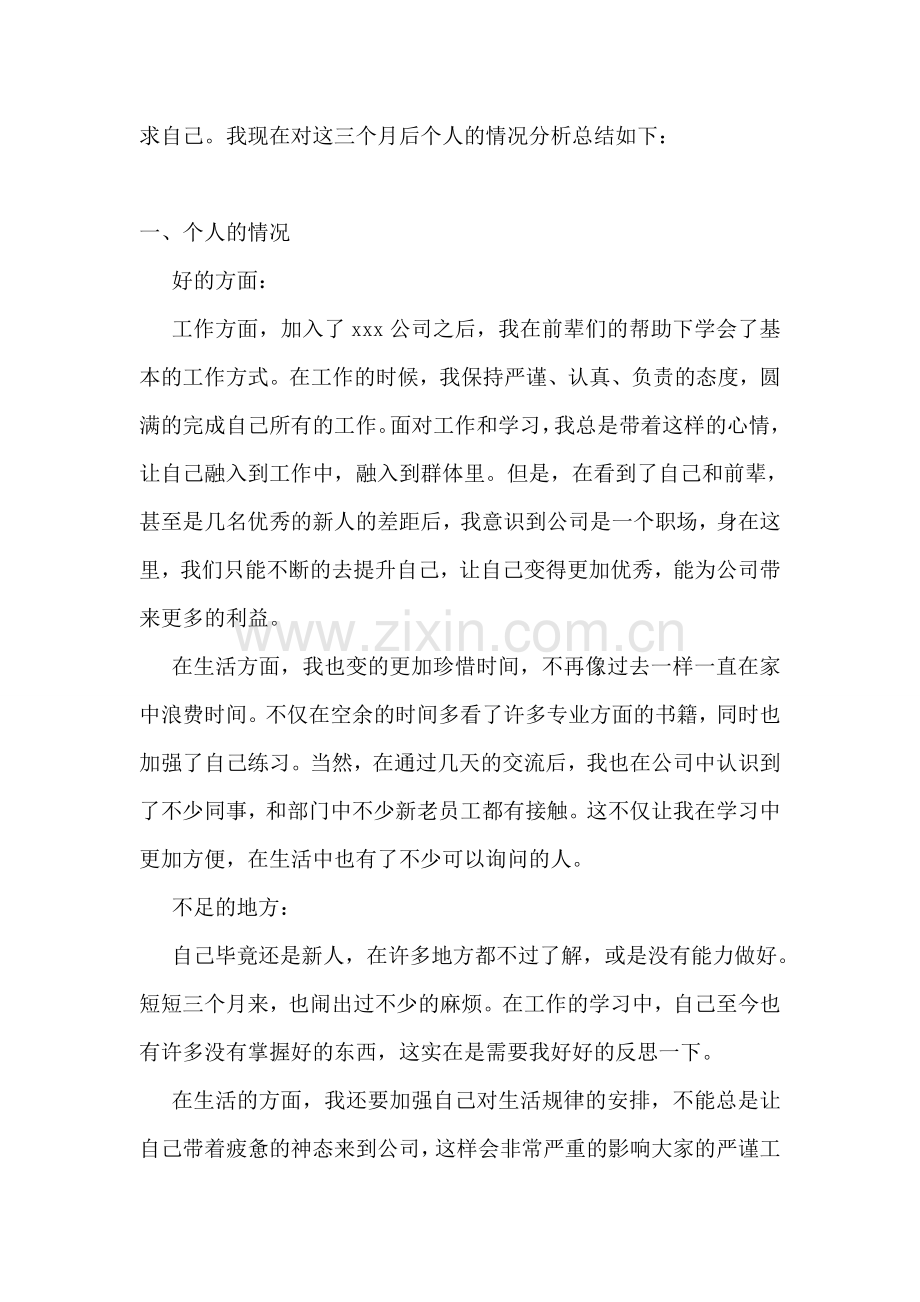 求自己。我现在对这三个月后个人的情况分析总结如下：

一、个人的情况

好的方面：

工作方面，加入了xxx公司之后，我在前辈们的帮助下学会了基本的工作方式。在工作的时候，我保持严谨、认真、负责的态度，圆满的完成自己所有的工作。面对工作和学习，我总是带着这样的心情，让自己融入到工作中，融入到群体里。但是，在看到了自己和前辈，甚至是几名优秀的新人的差距后，我意识到公司是一个职场，身在这里，我们只能不断的去提升自己，让自己变得更加优秀，能为公司带来更多的利益。

在生活方面，我也变的更加珍惜时间，不再像过去一样一直在家中浪费时间。不仅在空余的时间多看了许多专业方面的书籍，同时也加强了自己练习。当然，在通过几天的交流后，我也在公司中认识到了不少同事，和部门中不少新老员工都有接触。这不仅让我在学习中更加方便，在生活中也有了不少可以询问的人。

不足的地方：

自己毕竟还是新人，在许多地方都不过了解，或是没有能力做好。短短三个月来，也闹出过不少的麻烦。在工作的学习中，自己至今也有许多没有掌握好的东西，这实在是需要我好好的反思一下。

在生活的方面，我还要加强自己对生活规律的安排，不能总是让自己带着疲惫的神态来到公司，这样会非常严重的影响大家的严谨工

www.zixin.com.cn